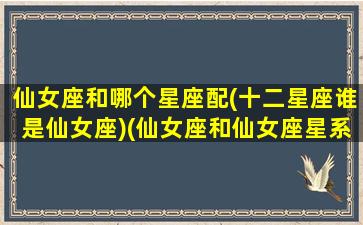 仙女座和哪个星座配(十二星座谁是仙女座)(仙女座和仙女座星系